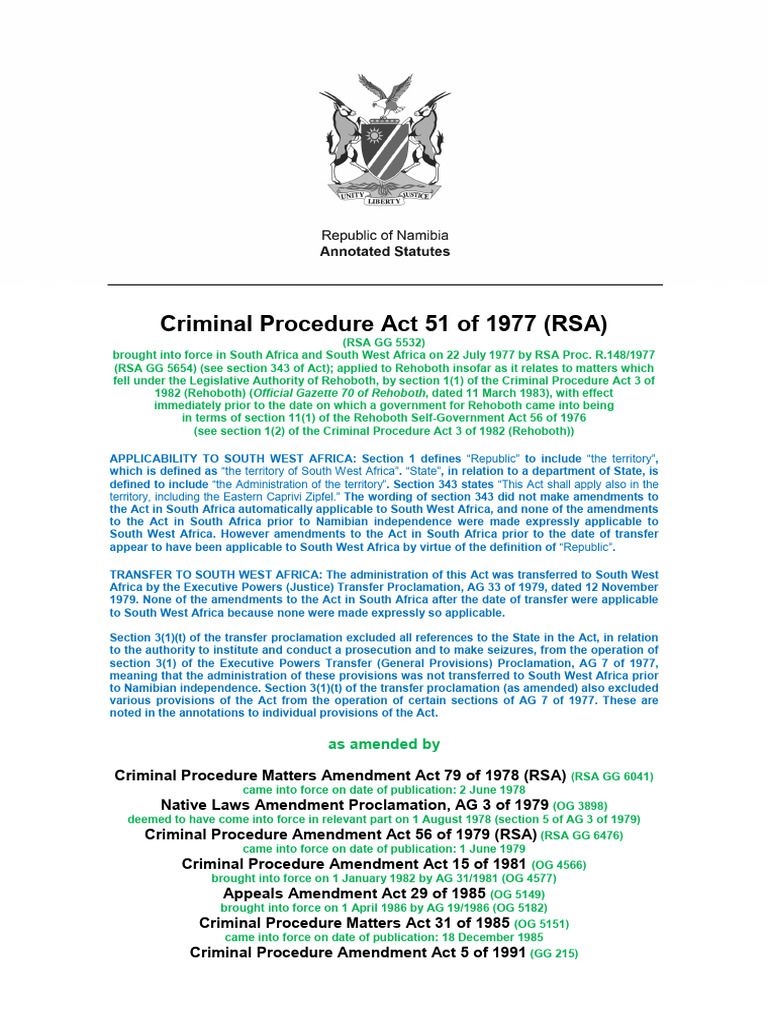 UNITY LIBERTY JUSTICE

Republic of Namibia
Annotated Statutes

Criminal Procedure Act 51 of 1977 (RSA)

(RSA GG 5532)
brought into force in South Africa and South West Africa on 22 July 1977 by RSA Proc. R.148/1977 (RSA GG 5654) (see section 343 of Act); applied to Rehoboth insofar as it relates to matters which fell under the Legislative Authority of Rehoboth, by section 1(1) of the Criminal Procedure Act 3 of 1982 (Rehoboth) (Official Gazette 70 of Rehoboth, dated 11 March 1983), with effect immediately prior to the date on which a government for Rehoboth came into being in terms of section 11(1) of the Rehoboth Self-Government Act 56 of 1976 (see section 1(2) of the Criminal Procedure Act 3 of 1982 (Rehoboth))

APPLICABILITY TO SOUTH WEST AFRICA: Section 1 defines "Republic" to include "the territory", which is defined as "the territory of South West Africa". "State", in relation to a department of State, is defined to include "the Administration of the territory". Section 343 states "This Act shall apply also in the territory, including the Eastern Caprivi Zipfel." The wording of section 343 did not make amendments to the Act in South Africa automatically applicable to South West Africa, and none of the amendments to the Act in South Africa prior to Namibian independence were made expressly applicable to South West Africa. However amendments to the Act in South Africa prior to the date of transfer appear to have been applicable to South West Africa by virtue of the definition of "Republic".

TRANSFER TO SOUTH WEST AFRICA: The administration of this Act was transferred to South West Africa by the Executive Powers (Justice) Transfer Proclamation, AG 33 of 1979, dated 12 November 1979. None of the amendments to the Act in South Africa after the date of transfer were applicable to South West Africa because none were made expressly so applicable.

Section 3(1)(t) of the transfer proclamation excluded all references to the State in the Act, in relation to the authority to institute and conduct a prosecution and to make seizures, from the operation of section 3(1) of the Executive Powers Transfer (General Provisions) Proclamation, AG 7 of 1977, meaning that the administration of these provisions was not transferred to South West Africa prior to Namibian independence. Section 3(1)(t) of the transfer proclamation (as amended) also excluded various provisions of the Act from the operation of certain sections of AG 7 of 1977. These are noted in the annotations to individual provisions of the Act.

as amended by

Criminal Procedure Matters Amendment Act 79 of 1978 (RSA) (RSA GG 6041)
came into force on date of publication: 2 June 1978
Native Laws Amendment Proclamation, AG 3 of 1979 (OG 3898)
deemed to have come into force in relevant part on 1 August 1978 (section 5 of AG 3 of 1979)
Criminal Procedure Amendment Act 56 of 1979 (RSA) (RSA GG 6476)
came into force on date of publication: 1 June 1979
Criminal Procedure Amendment Act 15 of 1981 (OG 4566)
brought into force on 1 January 1982 by AG 31/1981 (OG 4577)
Appeals Amendment Act 29 of 1985 (OG 5149)
brought into force on 1 April 1986 by AG 19/1986 (OG 5182)
Criminal Procedure Matters Act 31 of 1985 (OG 5151)
came into force on date of publication: 18 December 1985
Criminal Procedure Amendment Act 5 of 1991 (GG 215)